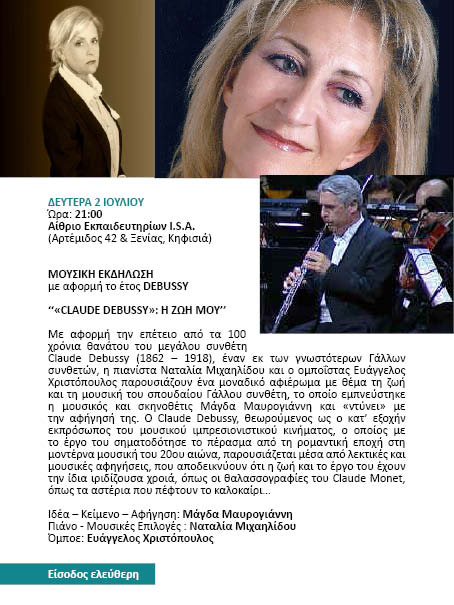 ΔΕΥΤΕΡΑ 2 ΙΟΥΛΙΟΥ
Ώρα: 21:00
Αίθριο Εκπαιδευτηρίων I.S.A.
(Αρτέμιδος 42 & Ξενίας, Κηφισιά)

ΜΟΥΣΙΚΗ ΕΚΔΗΛΩΣΗ
με αφορμή το έτος DEBUSSY

''«CLAUDE DEBUSSY»: Η ΖΩΗ ΜΟΥ''

Με αφορμή την επέτειο από τα 100 χρόνια θανάτου του μεγάλου συνθέτη Claude Debussy (1862 – 1918), έναν εκ των γνωστότερων Γάλλων συνθετών, η πιανίστα Ναταλία Μιχαηλίδου και ο ομποΐστας Ευάγγελος Χριστόπουλος παρουσιάζουν ένα μοναδικό αφιέρωμα με θέμα τη ζωή και τη μουσική του σπουδαίου Γάλλου συνθέτη, το οποίο εμπνεύστηκε η μουσικός και σκηνοθέτις Μάγδα Μαυρογιάννη και «ντύνει» με την αφήγησή της. Ο Claude Debussy, θεωρούμενος ως ο κατ' εξοχήν εκπρόσωπος του μουσικού ιμπρεσιονιστικού κινήματος, ο οποίος με το έργο του σηματοδότησε το πέρασμα από τη ρομαντική εποχή στη μοντέρνα μουσική του 20ου αιώνα, παρουσιάζεται μέσα από λεκτικές και μουσικές αφηγήσεις, που αποδεικνύουν ότι η ζωή και το έργο του έχουν την ίδια ιριδίζουσα χροιά, όπως οι θαλασσογραφίες του Claude Monet, όπως τα αστέρια που πέφτουν το καλοκαίρι...

Ιδέα – Κείμενο – Αφήγηση: Μάγδα Μαυρογιάννη
Πιάνο - Μουσικές Επιλογές : Ναταλία Μιχαηλίδου
Όμποε: Ευάγγελος Χριστόπουλος

Είσοδος ελεύθερη